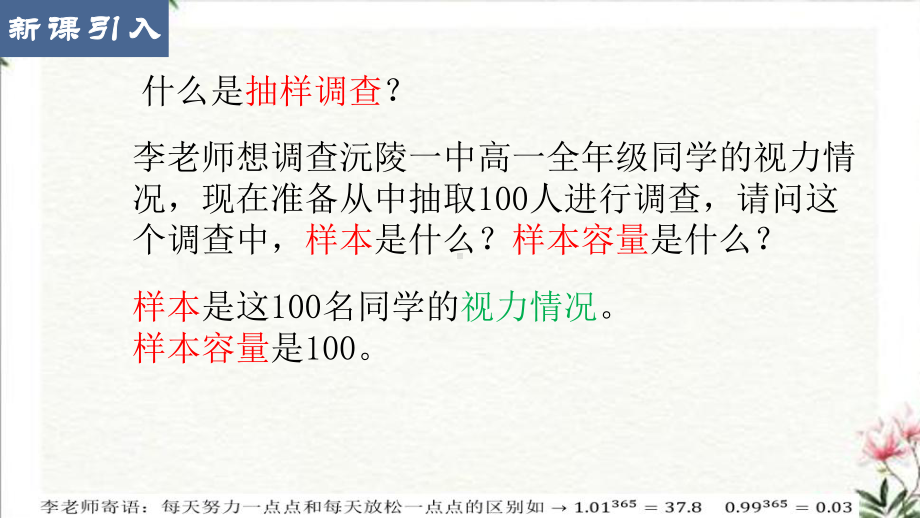 新课引入

什么是抽样调查？

李老师想调查沅陵一中高一全年级同学的视力情况，现在准备从中抽取100人进行调查，请问这个调查中，样本是什么？样本容量是什么？

样本是这100名同学的视力情况。
样本容量是100。

李老师寄语：每天努力一点点和每天放松一点点的区别如 → $1.01^{365} = 37.8$ $0.99^{365} = 0.03$